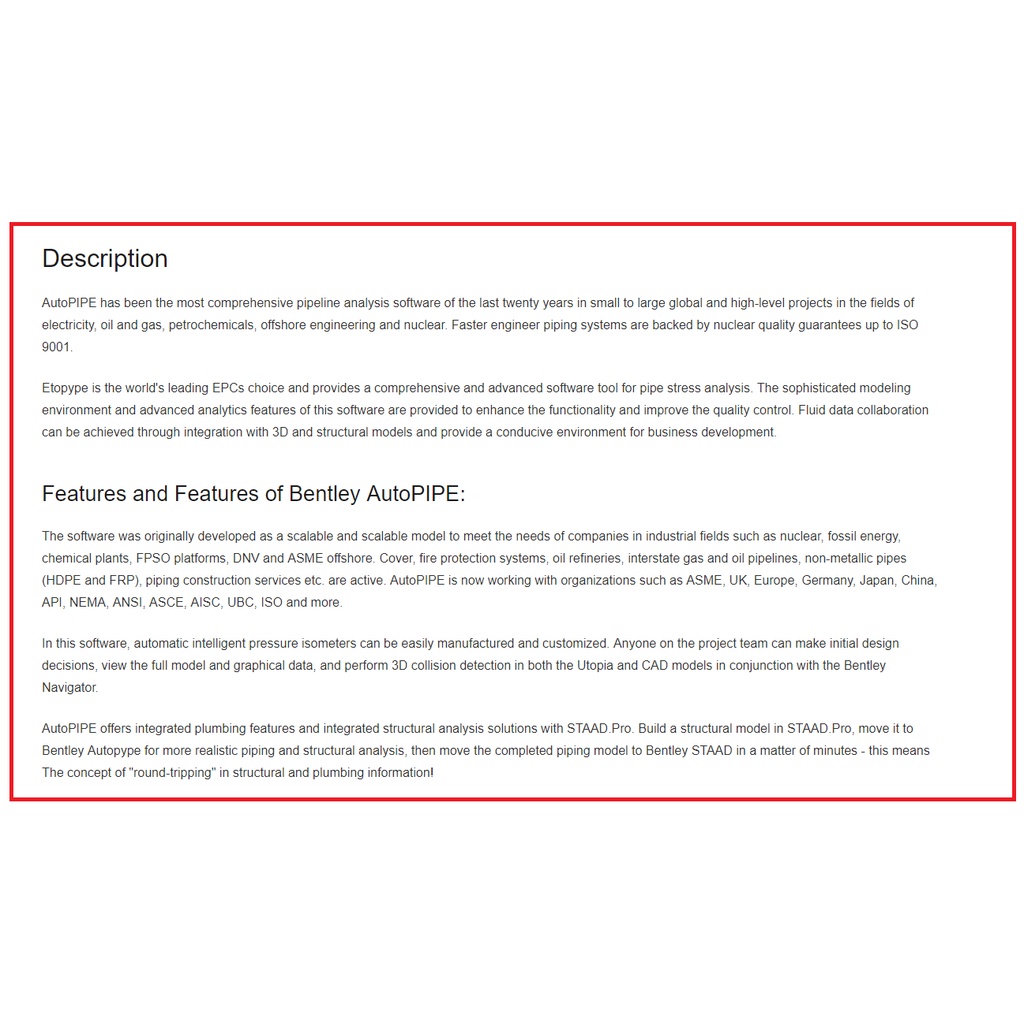 Description

AutoPIPE has been the most comprehensive pipeline analysis software of the last twenty years in small to large global and high-level projects in the fields of electricity, oil and gas, petrochemicals, offshore engineering and nuclear. Faster engineer piping systems are backed by nuclear quality guarantees up to ISO 9001.

Etopype is the world's leading EPCs choice and provides a comprehensive and advanced software tool for pipe stress analysis. The sophisticated modeling environment and advanced analytics features of this software are provided to enhance the functionality and improve the quality control. Fluid data collaboration can be achieved through integration with 3D and structural models and provide a conducive environment for business development.

Features and Features of Bentley AutoPIPE:

The software was originally developed as a scalable and scalable model to meet the needs of companies in industrial fields such as nuclear, fossil energy, chemical plants, FPSO platforms, DNV and ASME offshore. Cover, fire protection systems, oil refineries, interstate gas and oil pipelines, non-metallic pipes (HDPE and FRP), piping construction services etc. are active. AutoPIPE is now working with organizations such as ASME, UK, Europe, Germany, Japan, China, API, NEMA, ANSI, ASCE, AISC, UBC, ISO and more.

In this software, automatic intelligent pressure isometers can be easily manufactured and customized. Anyone on the project team can make initial design decisions, view the full model and graphical data, and perform 3D collision detection in both the Utopia and CAD models in conjunction with the Bentley Navigator.

AutoPIPE offers integrated plumbing features and integrated structural analysis solutions with STAAD.Pro. Build a structural model in STAAD.Pro, move it to Bentley Autopype for more realistic piping and structural analysis, then move the completed piping model to Bentley STAAD in a matter of minutes - this means The concept of "round-tripping" in structural and plumbing information!